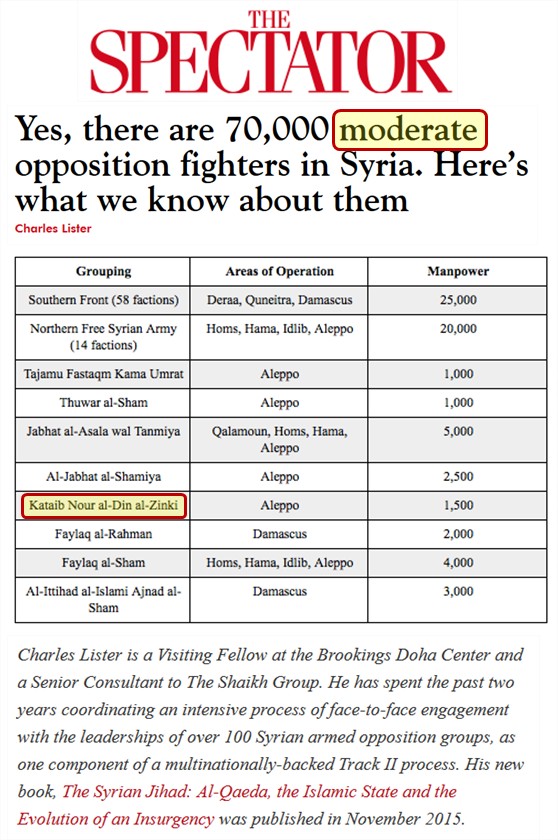 THE SPECTATOR

Yes, there are 70,000 moderate opposition fighters in Syria. Here's what we know about them

Charles Lister

| Grouping | Areas of Operation | Manpower |
|---|---|---|
| Southern Front (58 factions) | Deraa, Quneitra, Damascus | 25,000 |
| Northern Free Syrian Army (14 factions) | Homs, Hama, Idlib, Aleppo | 20,000 |
| Tajamu Fastaqm Kama Umrat | Aleppo | 1,000 |
| Thuwar al-Sham | Aleppo | 1,000 |
| Jabhat al-Asala wal Tanmiya | Qalamoun, Homs, Hama, Aleppo | 5,000 |
| Al-Jabhat al-Shamiya | Aleppo | 2,500 |
| Kataib Nour al-Din al-Zinki | Aleppo | 1,500 |
| Faylaq al-Rahman | Damascus | 2,000 |
| Faylaq al-Sham | Homs, Hama, Idlib, Aleppo | 4,000 |
| Al-Ittihad al-Islami Ajnad al-Sham | Damascus | 3,000 |

Charles Lister is a Visiting Fellow at the Brookings Doha Center and a Senior Consultant to The Shaikh Group. He has spent the past two years coordinating an intensive process of face-to-face engagement with the leaderships of over 100 Syrian armed opposition groups, as one component of a multinationally-backed Track II process. His new book, The Syrian Jihad: Al-Qaeda, the Islamic State and the Evolution of an Insurgency was published in November 2015.